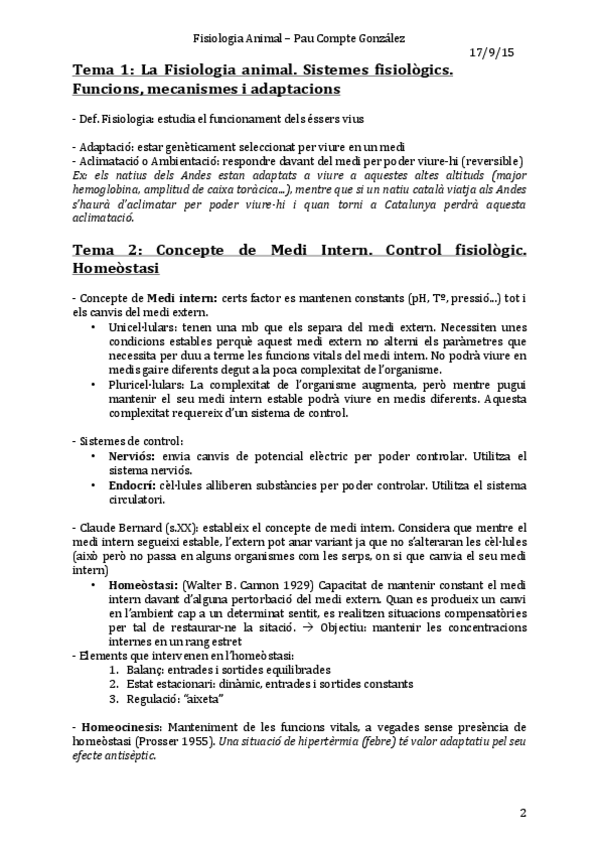 Fisiologia Animal – Pau Compte González

17/9/15

Tema 1: La Fisiologia animal. Sistemes fisiològics. Funcions, mecanismes i adaptacions

- Def. Fisiologia: estudia el funcionament dels éssers vius

- Adaptació: estar genèticament seleccionat per viure en un medi
- Aclimatació o Ambientació: respondre davant del medi per poder viure-hi (reversible)
Ex: els natius dels Andes estan adaptats a viure a aquestes altes altituds (major hemoglobina, amplitud de caixa toràcica...), mentre que si un natiu català viatja als Andes s'haurà d'aclimatar per poder viure-hi i quan torni a Catalunya perdrà aquesta aclimatació.

Tema 2: Concepte de Medi Intern. Control fisiològic. Homeòstasi

- Concepte de Medi intern: certs factor es mantenen constants (pH, Tº, pressió...) tot i els canvis del medi extern.
• Unicel·lulars: tenen una mb que els separa del medi extern. Necessiten unes condicions estables perquè aquest medi extern no alterni els paràmetres que necessita per duu a terme les funcions vitals del medi intern. No podrà viure en medis gaire diferents degut a la poca complexitat de l'organisme.
• Pluricel·lulars: La complexitat de l'organisme augmenta, però mentre pugui mantenir el seu medi intern estable podrà viure en medis diferents. Aquesta complexitat requereix d'un sistema de control.

- Sistemes de control:
• Nerviós: envia canvis de potencial elèctric per poder controlar. Utilitza el sistema nerviós.
• Endocrí: cèl·lules alliberen substàncies per poder controlar. Utilitza el sistema circulatori.

- Claude Bernard (s.XX): estableix el concepte de medi intern. Considera que mentre el medi intern segueixi estable, l'extern pot anar variant ja que no s'alteraran les cèl·lules (això però no passa en alguns organismes com les serps, on si que canvia el seu medi intern)
• Homeòstasi: (Walter B. Cannon 1929) Capacitat de mantenir constant el medi intern davant d'alguna pertorbació del medi extern. Quan es produeix un canvi en l'ambient cap a un determinat sentit, es realitzen situacions compensatòries per tal de restaurar-ne la sitació. → Objectiu: mantenir les concentracions internes en un rang estret
- Elements que intervenen en l'homeòstasi:
1. Balanç: entrades i sortides equilibrades
2. Estat estacionari: dinàmic, entrades i sortides constants
3. Regulació: "aixeta"

- Homeocinesis: Manteniment de les funcions vitals, a vegades sense presència de homeòstasi (Prosser 1955). Una situació de hipertèrmia (febre) té valor adaptatiu pel seu efecte antisèptic.

2